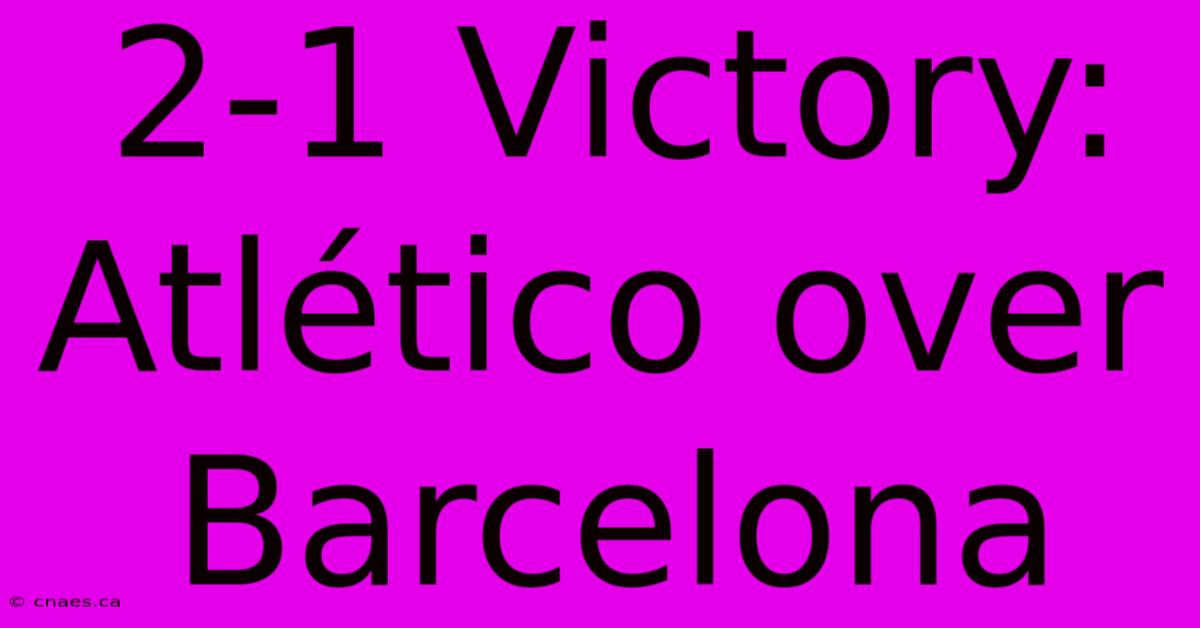 2-1 Victory: Atlético over Barcelona

© cnaes.ca